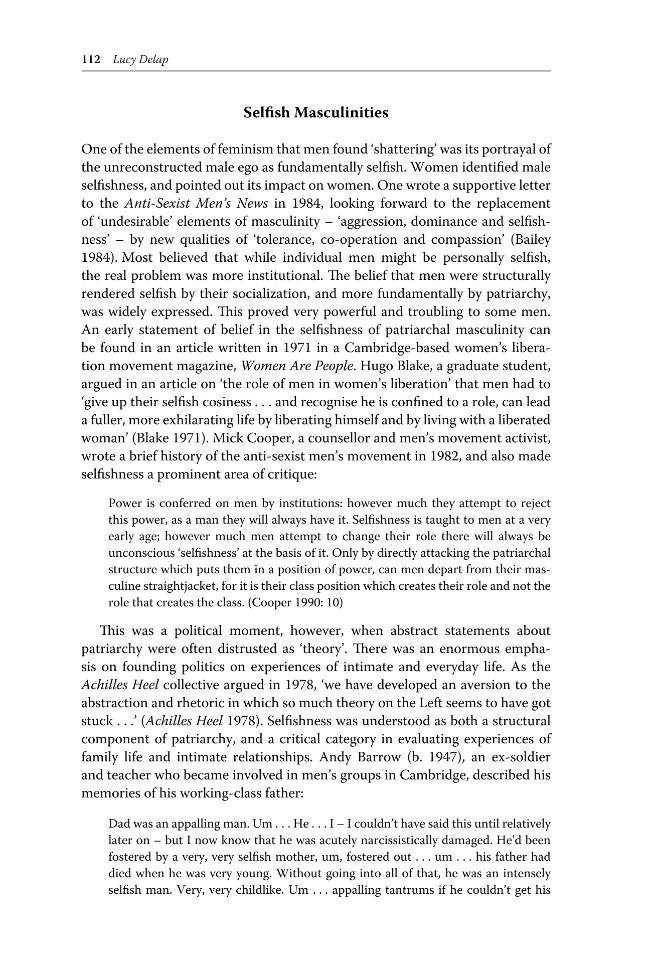 112 Lucy Delap

Selfish Masculinities

One of the elements of feminism that men found 'shattering' was its portrayal of the unreconstructed male ego as fundamentally selfish. Women identified male selfishness, and pointed out its impact on women. One wrote a supportive letter to the Anti-Sexist Men's News in 1984, looking forward to the replacement of 'undesirable' elements of masculinity – 'aggression, dominance and selfishness' – by new qualities of 'tolerance, co-operation and compassion' (Bailey 1984). Most believed that while individual men might be personally selfish, the real problem was more institutional. The belief that men were structurally rendered selfish by their socialization, and more fundamentally by patriarchy, was widely expressed. This proved very powerful and troubling to some men. An early statement of belief in the selfishness of patriarchal masculinity can be found in an article written in 1971 in a Cambridge-based women's liberation movement magazine, Women Are People. Hugo Blake, a graduate student, argued in an article on 'the role of men in women's liberation' that men had to 'give up their selfish cosiness . . . and recognise he is confined to a role, can lead a fuller, more exhilarating life by liberating himself and by living with a liberated woman' (Blake 1971). Mick Cooper, a counsellor and men's movement activist, wrote a brief history of the anti-sexist men's movement in 1982, and also made selfishness a prominent area of critique:

Power is conferred on men by institutions: however much they attempt to reject this power, as a man they will always have it. Selfishness is taught to men at a very early age; however much men attempt to change their role there will always be unconscious 'selfishness' at the basis of it. Only by directly attacking the patriarchal structure which puts them in a position of power, can men depart from their masculine straightjacket, for it is their class position which creates their role and not the role that creates the class. (Cooper 1990: 10)

This was a political moment, however, when abstract statements about patriarchy were often distrusted as 'theory'. There was an enormous emphasis on founding politics on experiences of intimate and everyday life. As the Achilles Heel collective argued in 1978, 'we have developed an aversion to the abstraction and rhetoric in which so much theory on the Left seems to have got stuck . . .' (Achilles Heel 1978). Selfishness was understood as both a structural component of patriarchy, and a critical category in evaluating experiences of family life and intimate relationships. Andy Barrow (b. 1947), an ex-soldier and teacher who became involved in men's groups in Cambridge, described his memories of his working-class father:

Dad was an appalling man. Um . . . He . . . I – I couldn't have said this until relatively later on – but I now know that he was acutely narcissistically damaged. He'd been fostered by a very, very selfish mother, um, fostered out . . . um . . . his father had died when he was very young. Without going into all of that, he was an intensely selfish man. Very, very childlike. Um . . . appalling tantrums if he couldn't get his